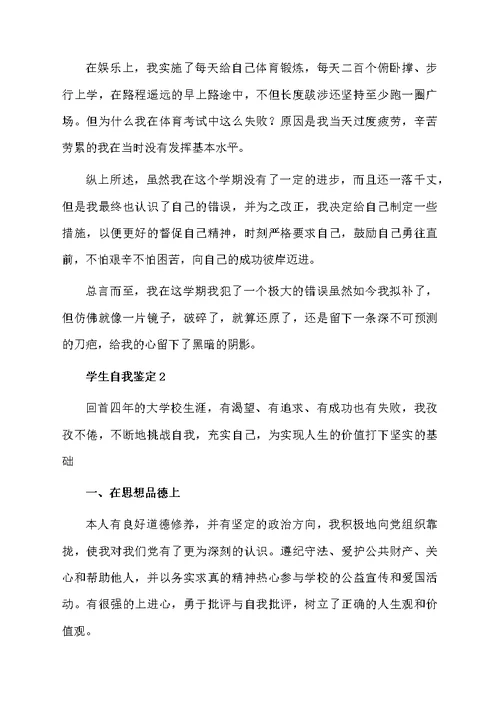 在娱乐上，我实施了每天给自己体育锻炼，每天二百个俯卧撑、步行上学，在路程遥远的早上路途中，不但长度跋涉还坚持至少跑一圈广场。但为什么我在体育考试中这么失败？原因是我当天过度疲劳，辛苦劳累的我在当时没有发挥基本水平。

纵上所述，虽然我在这个学期没有了一定的进步，而且还一落千丈，但是我最终也认识了自己的错误，并为之改正，我决定给自己制定一些措施，以便更好的督促自己精神，时刻严格要求自己，鼓励自己勇往直前，不怕艰辛不怕困苦，向自己的成功彼岸迈进。

总言而至，我在这学期我犯了一个极大的错误虽然如今我拟补了，但仿佛就像一片镜子，破碎了，就算还原了，还是留下一条深不可预测的刀疤，给我的心留下了黑暗的阴影。

学生自我鉴定2

回首四年的大学校生涯，有渴望、有追求、有成功也有失败，我孜孜不倦，不断地挑战自我，充实自己，为实现人生的价值打下坚实的基础

一、在思想品德上

本人有良好道德修养，并有坚定的政治方向，我积极地向党组织靠拢，使我对我们党有了更为深刻的认识。遵纪守法、爱护公共财产、关心和帮助他人，并以务实求真的精神热心参与学校的公益宣传和爱国活动。有很强的上进心，勇于批评与自我批评，树立了正确的人生观和价值观。